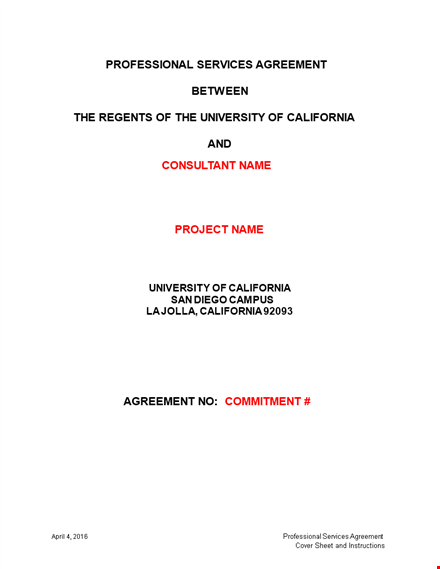 PROFESSIONAL SERVICES AGREEMENT

BETWEEN

THE REGENTS OF THE UNIVERSITY OF CALIFORNIA

AND

CONSULTANT NAME

PROJECT NAME

UNIVERSITY OF CALIFORNIA
SAN DIEGO CAMPUS
LA JOLLA, CALIFORNIA 92093

AGREEMENT NO: COMMITMENT #

April 4, 2016

Professional Services Agreement
Cover Sheet and Instructions